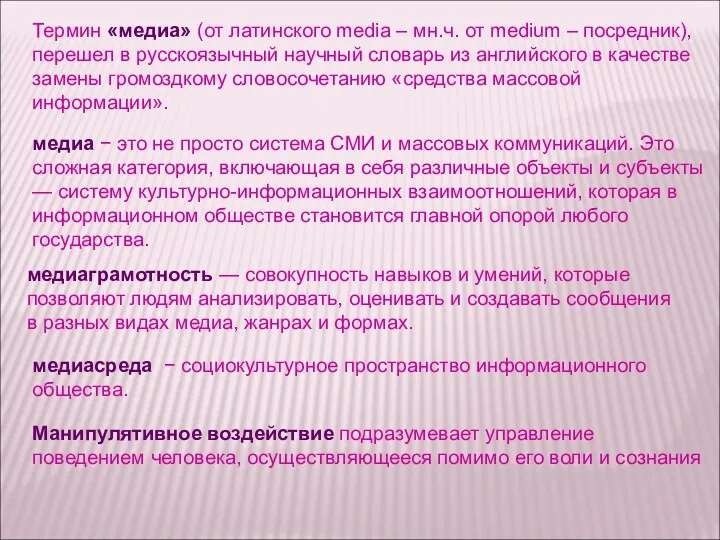 Термин «медиа» (от латинского media – мн.ч. от medium – посредник), перешел в русскоязычный научный словарь из английского в качестве замены громоздкому словосочетанию «средства массовой информации».

медиа − это не просто система СМИ и массовых коммуникаций. Это сложная категория, включающая в себя различные объекты и субъекты — систему культурно-информационных взаимоотношений, которая в информационном обществе становится главной опорой любого государства.

медиаграмотность — совокупность навыков и умений, которые позволяют людям анализировать, оценивать и создавать сообщения в разных видах медиа, жанрах и формах.

медиасреда − социокультурное пространство информационного общества.

Манипулятивное воздействие подразумевает управление поведением человека, осуществляющееся помимо его воли и сознания